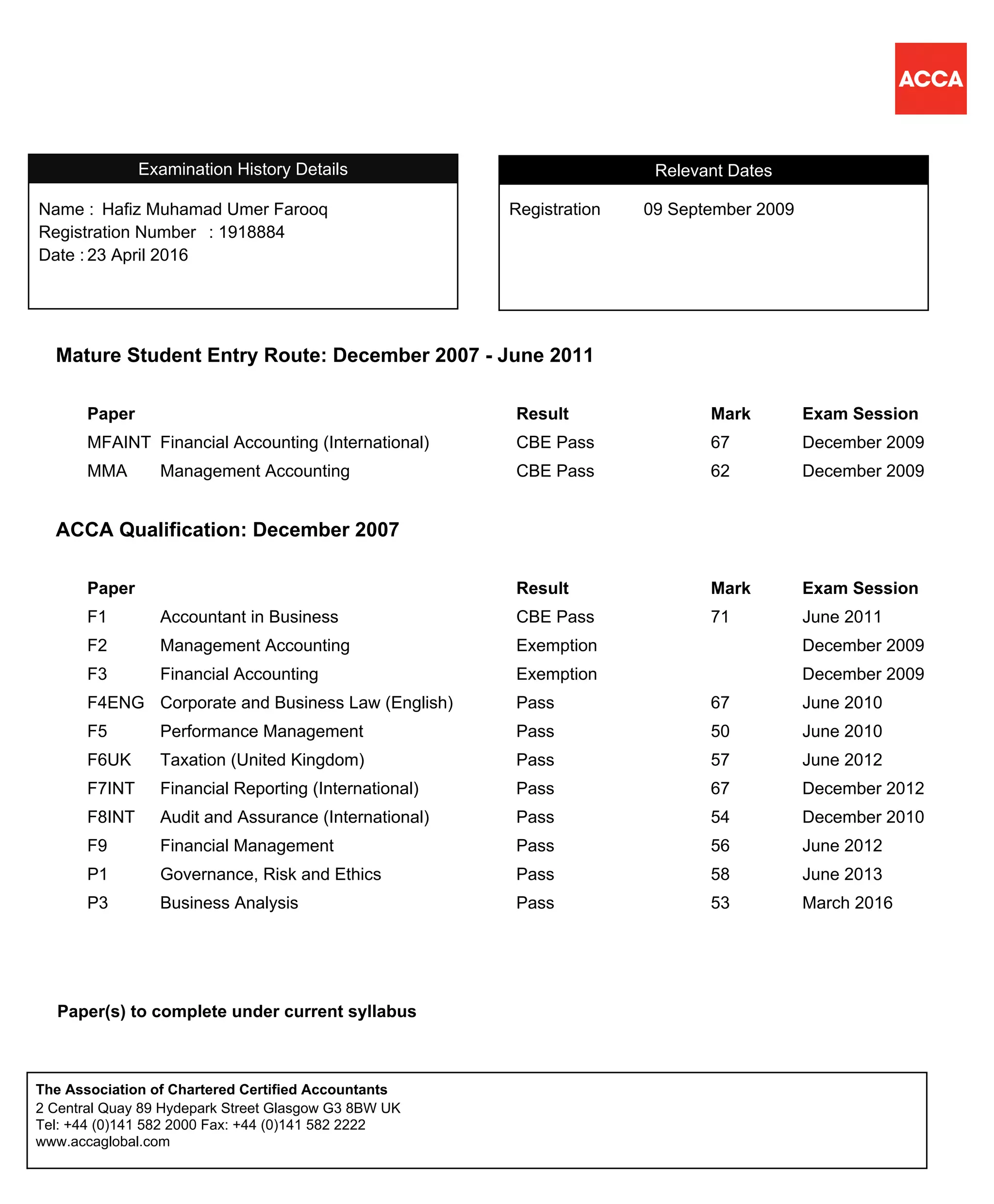 ACCA

Examination History Details

Name : Hafiz Muhamad Umer Farooq
Registration Number : 1918884
Date : 23 April 2016

Relevant Dates

Registration 09 September 2009

Mature Student Entry Route: December 2007 - June 2011

| Paper | | Result | Mark | Exam Session |
|---|---|---|---|---|
| MFAINT | Financial Accounting (International) | CBE Pass | 67 | December 2009 |
| MMA | Management Accounting | CBE Pass | 62 | December 2009 |

ACCA Qualification: December 2007

| Paper | | Result | Mark | Exam Session |
|---|---|---|---|---|
| F1 | Accountant in Business | CBE Pass | 71 | June 2011 |
| F2 | Management Accounting | Exemption | | December 2009 |
| F3 | Financial Accounting | Exemption | | December 2009 |
| F4ENG | Corporate and Business Law (English) | Pass | 67 | June 2010 |
| F5 | Performance Management | Pass | 50 | June 2010 |
| F6UK | Taxation (United Kingdom) | Pass | 57 | June 2012 |
| F7INT | Financial Reporting (International) | Pass | 67 | December 2012 |
| F8INT | Audit and Assurance (International) | Pass | 54 | December 2010 |
| F9 | Financial Management | Pass | 56 | June 2012 |
| P1 | Governance, Risk and Ethics | Pass | 58 | June 2013 |
| P3 | Business Analysis | Pass | 53 | March 2016 |

Paper(s) to complete under current syllabus

The Association of Chartered Certified Accountants
2 Central Quay 89 Hydepark Street Glasgow G3 8BW UK
Tel: +44 (0)141 582 2000 Fax: +44 (0)141 582 2222
www.accaglobal.com